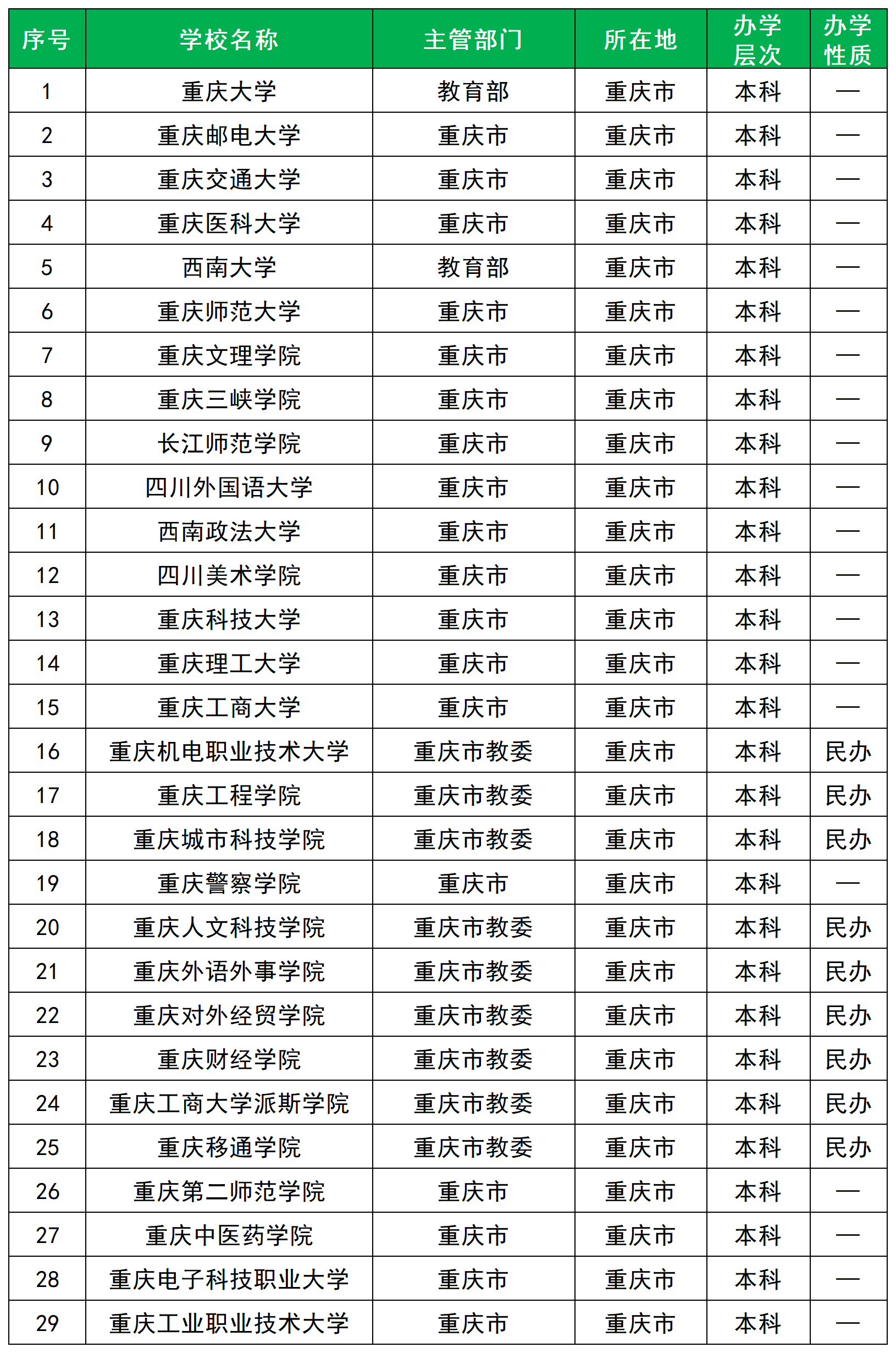 | 序号 | 学校名称 | 主管部门 | 所在地 | 办学层次 | 办学性质 |
|---|---|---|---|---|---|
| 1 | 重庆大学 | 教育部 | 重庆市 | 本科 | — |
| 2 | 重庆邮电大学 | 重庆市 | 重庆市 | 本科 | — |
| 3 | 重庆交通大学 | 重庆市 | 重庆市 | 本科 | — |
| 4 | 重庆医科大学 | 重庆市 | 重庆市 | 本科 | — |
| 5 | 西南大学 | 教育部 | 重庆市 | 本科 | — |
| 6 | 重庆师范大学 | 重庆市 | 重庆市 | 本科 | — |
| 7 | 重庆文理学院 | 重庆市 | 重庆市 | 本科 | — |
| 8 | 重庆三峡学院 | 重庆市 | 重庆市 | 本科 | — |
| 9 | 长江师范学院 | 重庆市 | 重庆市 | 本科 | — |
| 10 | 四川外国语大学 | 重庆市 | 重庆市 | 本科 | — |
| 11 | 西南政法大学 | 重庆市 | 重庆市 | 本科 | — |
| 12 | 四川美术学院 | 重庆市 | 重庆市 | 本科 | — |
| 13 | 重庆科技大学 | 重庆市 | 重庆市 | 本科 | — |
| 14 | 重庆理工大学 | 重庆市 | 重庆市 | 本科 | — |
| 15 | 重庆工商大学 | 重庆市 | 重庆市 | 本科 | — |
| 16 | 重庆机电职业技术大学 | 重庆市教委 | 重庆市 | 本科 | 民办 |
| 17 | 重庆工程学院 | 重庆市教委 | 重庆市 | 本科 | 民办 |
| 18 | 重庆城市科技学院 | 重庆市教委 | 重庆市 | 本科 | 民办 |
| 19 | 重庆警察学院 | 重庆市 | 重庆市 | 本科 | — |
| 20 | 重庆人文科技学院 | 重庆市教委 | 重庆市 | 本科 | 民办 |
| 21 | 重庆外语外事学院 | 重庆市教委 | 重庆市 | 本科 | 民办 |
| 22 | 重庆对外经贸学院 | 重庆市教委 | 重庆市 | 本科 | 民办 |
| 23 | 重庆财经学院 | 重庆市教委 | 重庆市 | 本科 | 民办 |
| 24 | 重庆工商大学派斯学院 | 重庆市教委 | 重庆市 | 本科 | 民办 |
| 25 | 重庆移通学院 | 重庆市教委 | 重庆市 | 本科 | 民办 |
| 26 | 重庆第二师范学院 | 重庆市 | 重庆市 | 本科 | — |
| 27 | 重庆中医药学院 | 重庆市 | 重庆市 | 本科 | — |
| 28 | 重庆电子科技职业大学 | 重庆市 | 重庆市 | 本科 | — |
| 29 | 重庆工业职业技术大学 | 重庆市 | 重庆市 | 本科 | — |